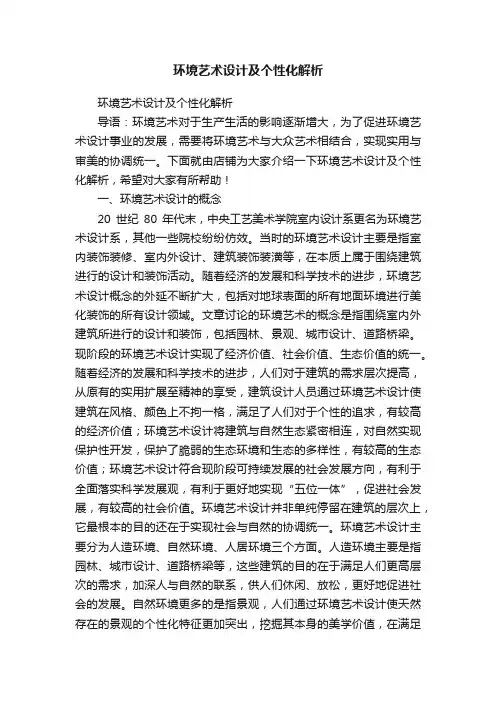 环境艺术设计及个性化解析

环境艺术设计及个性化解析

导语：环境艺术对于生产生活的影响逐渐增大，为了促进环境艺术设计事业的发展，需要将环境艺术与大众艺术相结合，实现实用与审美的协调统一。下面就由店铺为大家介绍一下环境艺术设计及个性化解析，希望对大家有所帮助！

一、环境艺术设计的概念

20 世纪 80 年代末，中央工艺美术学院室内设计系更名为环境艺术设计系，其他一些院校纷纷仿效。当时的环境艺术设计主要是指室内装饰装修、室内外设计、建筑装饰装潢等，在本质上属于围绕建筑进行的设计和装饰活动。随着经济的发展和科学技术的进步，环境艺术设计概念的外延不断扩大，包括对地球表面的所有地面环境进行美化装饰的所有设计领域。文章讨论的环境艺术的概念是指围绕室内外建筑所进行的设计和装饰，包括园林、景观、城市设计、道路桥梁。现阶段的环境艺术设计实现了经济价值、社会价值、生态价值的统一。随着经济的发展和科学技术的进步，人们对于建筑的需求层次提高，从原有的实用扩展至精神的享受，建筑设计人员通过环境艺术设计使建筑在风格、颜色上不拘一格，满足了人们对于个性的追求，有较高的经济价值；环境艺术设计将建筑与自然生态紧密相连，对自然实现保护性开发，保护了脆弱的生态环境和生态的多样性，有较高的生态价值；环境艺术设计符合现阶段可持续发展的社会发展方向，有利于全面落实科学发展观，有利于更好地实现“五位一体”，促进社会发展，有较高的社会价值。环境艺术设计并非单纯停留在建筑的层次上，它最根本的目的还在于实现社会与自然的协调统一。环境艺术设计主要分为人造环境、自然环境、人居环境三个方面。人造环境主要是指园林、城市设计、道路桥梁等，这些建筑的目的在于满足人们更高层次的需求，加深人与自然的联系，供人们休闲、放松，更好地促进社会的发展。自然环境更多的是指景观，人们通过环境艺术设计使天然存在的景观的个性化特征更加突出，挖掘其本身的美学价值，在满足